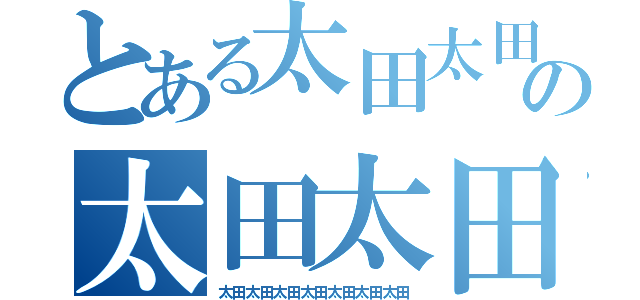 とある太田太田の
太田太田
太田太田太田太田太田太田太田